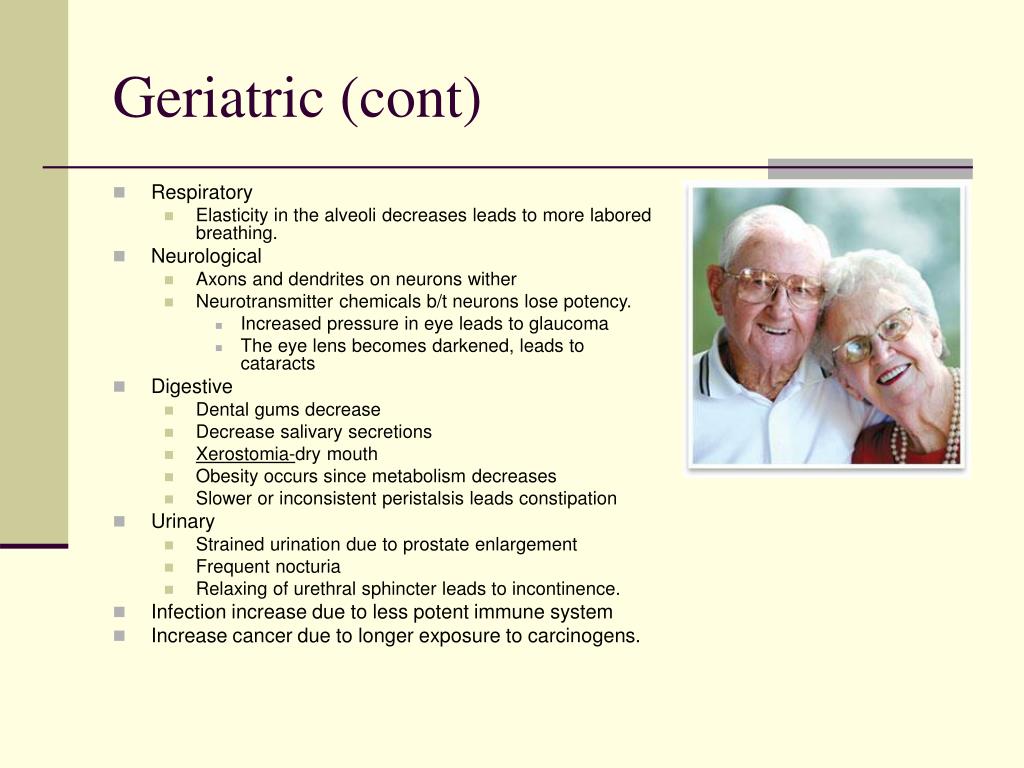 Geriatric (cont)

- Respiratory
  - Elasticity in the alveoli decreases leads to more labored breathing.
- Neurological
  - Axons and dendrites on neurons wither
  - Neurotransmitter chemicals b/t neurons lose potency.
    - Increased pressure in eye leads to glaucoma
    - The eye lens becomes darkened, leads to cataracts
- Digestive
  - Dental gums decrease
  - Decrease salivary secretions
  - Xerostomia-dry mouth
  - Obesity occurs since metabolism decreases
  - Slower or inconsistent peristalsis leads constipation
- Urinary
  - Strained urination due to prostate enlargement
  - Frequent nocturia
  - Relaxing of urethral sphincter leads to incontinence.
- Infection increase due to less potent immune system
- Increase cancer due to longer exposure to carcinogens.